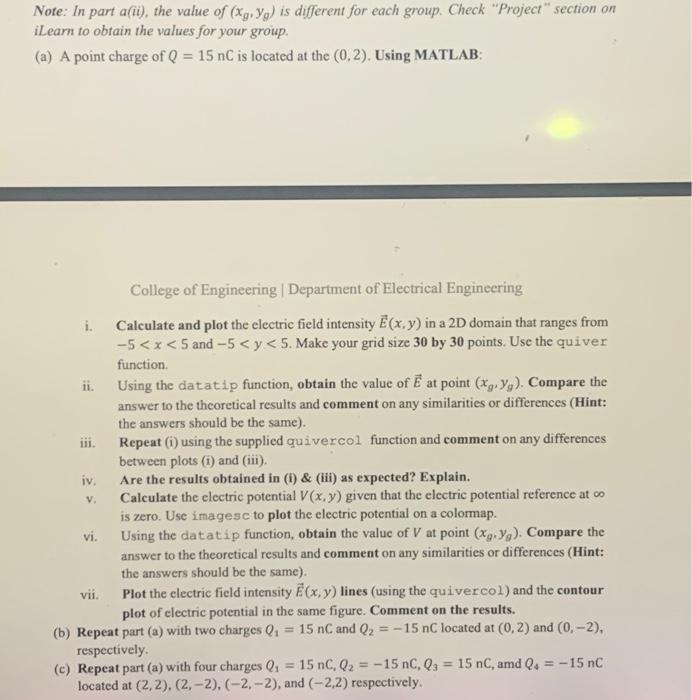 Note: In part a(ii), the value of $(x_g, y_g)$ is different for each group. Check "Project" section on iLearn to obtain the values for your group.

(a) A point charge of $Q = 15$ nC is located at the $(0, 2)$. Using MATLAB:

College of Engineering | Department of Electrical Engineering

i. Calculate and plot the electric field intensity $\vec{E}(x, y)$ in a 2D domain that ranges from $-5 < x < 5$ and $-5 < y < 5$. Make your grid size 30 by 30 points. Use the quiver function.

ii. Using the datatip function, obtain the value of $\vec{E}$ at point $(x_g, y_g)$. Compare the answer to the theoretical results and comment on any similarities or differences (Hint: the answers should be the same).

iii. Repeat (i) using the supplied quivercol function and comment on any differences between plots (i) and (iii).

iv. Are the results obtained in (i) & (iii) as expected? Explain.

v. Calculate the electric potential $V(x, y)$ given that the electric potential reference at $\infty$ is zero. Use imagesc to plot the electric potential on a colormap.

vi. Using the datatip function, obtain the value of $V$ at point $(x_g, y_g)$. Compare the answer to the theoretical results and comment on any similarities or differences (Hint: the answers should be the same).

vii. Plot the electric field intensity $\vec{E}(x, y)$ lines (using the quivercol) and the contour plot of electric potential in the same figure. Comment on the results.

(b) Repeat part (a) with two charges $Q_1 = 15$ nC and $Q_2 = -15$ nC located at $(0, 2)$ and $(0, -2)$, respectively.

(c) Repeat part (a) with four charges $Q_1 = 15$ nC, $Q_2 = -15$ nC, $Q_3 = 15$ nC, amd $Q_4 = -15$ nC located at $(2, 2)$, $(2, -2)$, $(-2, -2)$, and $(-2, 2)$ respectively.